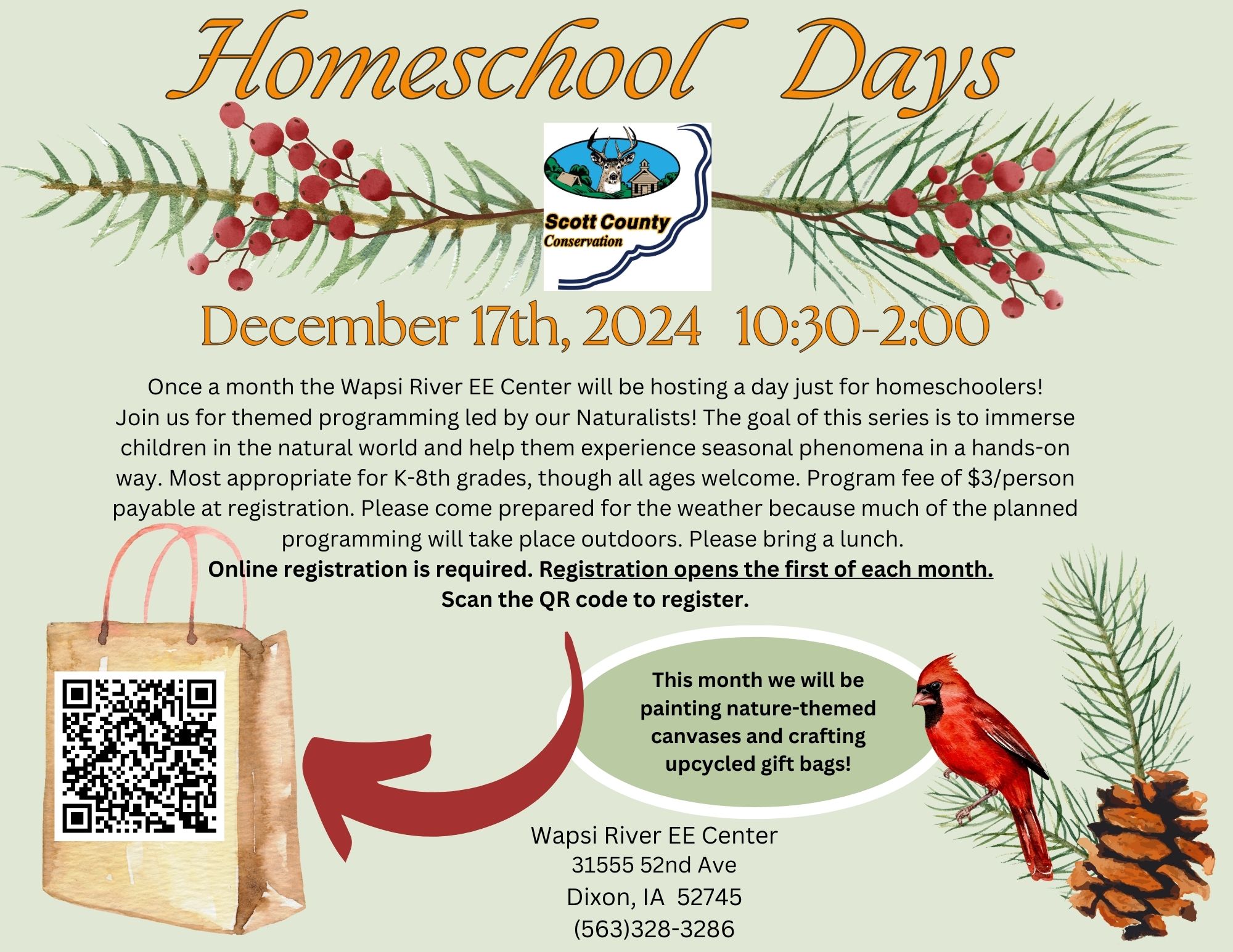 Homeschool Days

Scott County
Conservation

December 17th, 2024 10:30-2:00

Once a month the Wapsi River EE Center will be hosting a day just for homeschoolers! Join us for themed programming led by our Naturalists! The goal of this series is to immerse children in the natural world and help them experience seasonal phenomena in a hands-on way. Most appropriate for K-8th grades, though all ages welcome. Program fee of $3/person payable at registration. Please come prepared for the weather because much of the planned programming will take place outdoors. Please bring a lunch.

Online registration is required. Registration opens the first of each month.
Scan the QR code to register.

This month we will be painting nature-themed canvases and crafting upcycled gift bags!

Wapsi River EE Center
31555 52nd Ave
Dixon, IA 52745
(563)328-3286